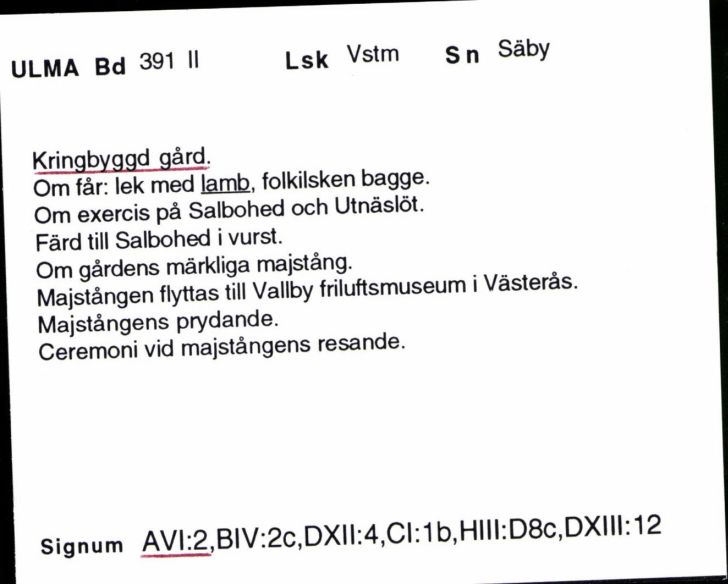 ULMA Bd 391 II Lsk Vstm Sn Säby

Kringbyggd gård.
Om får: lek med lamb, folkilsken bagge.
Om exercis på Salbohed och Utnäslöt.
Färd till Salbohed i vurst.
Om gårdens märkliga majstång.
Majstången flyttas till Vallby friluftsmuseum i Västerås.
Majstångens prydande.
Ceremoni vid majstångens resande.

Signum AVI:2,BIV:2c,DXII:4,CI:1b,HIII:D8c,DXIII:12